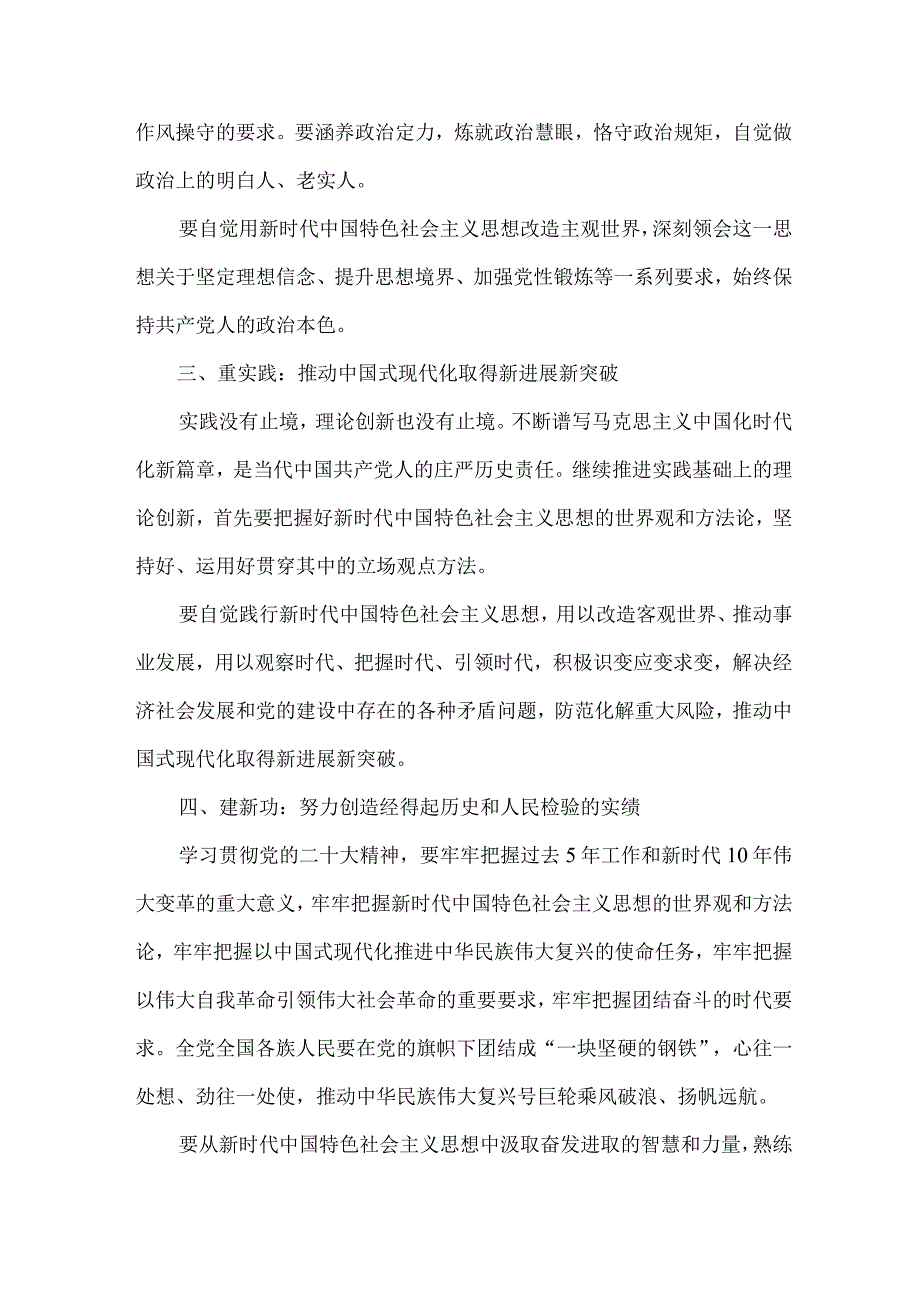 作风操守的要求。要涵养政治定力，炼就政治慧眼，恪守政治规矩，自觉做政治上的明白人、老实人。

要自觉用新时代中国特色社会主义思想改造主观世界，深刻领会这一思想关于坚定理想信念、提升思想境界、加强党性锻炼等一系列要求，始终保持共产党人的政治本色。

三、重实践：推动中国式现代化取得新进展新突破

实践没有止境，理论创新也没有止境。不断谱写马克思主义中国化时代化新篇章，是当代中国共产党人的庄严历史责任。继续推进实践基础上的理论创新，首先要把握好新时代中国特色社会主义思想的世界观和方法论，坚持好、运用好贯穿其中的立场观点方法。

要自觉践行新时代中国特色社会主义思想，用以改造客观世界、推动事业发展，用以观察时代、把握时代、引领时代，积极识变应变求变，解决经济社会发展和党的建设中存在的各种矛盾问题，防范化解重大风险，推动中国式现代化取得新进展新突破。

四、建新功：努力创造经得起历史和人民检验的实绩

学习贯彻党的二十大精神，要牢牢把握过去5年工作和新时代10年伟大变革的重大意义，牢牢把握新时代中国特色社会主义思想的世界观和方法论，牢牢把握以中国式现代化推进中华民族伟大复兴的使命任务，牢牢把握以伟大自我革命引领伟大社会革命的重要要求，牢牢把握团结奋斗的时代要求。全党全国各族人民要在党的旗帜下团结成“一块坚硬的钢铁”，心往一处想、劲往一处使，推动中华民族伟大复兴号巨轮乘风破浪、扬帆远航。

要从新时代中国特色社会主义思想中汲取奋发进取的智慧和力量，熟练